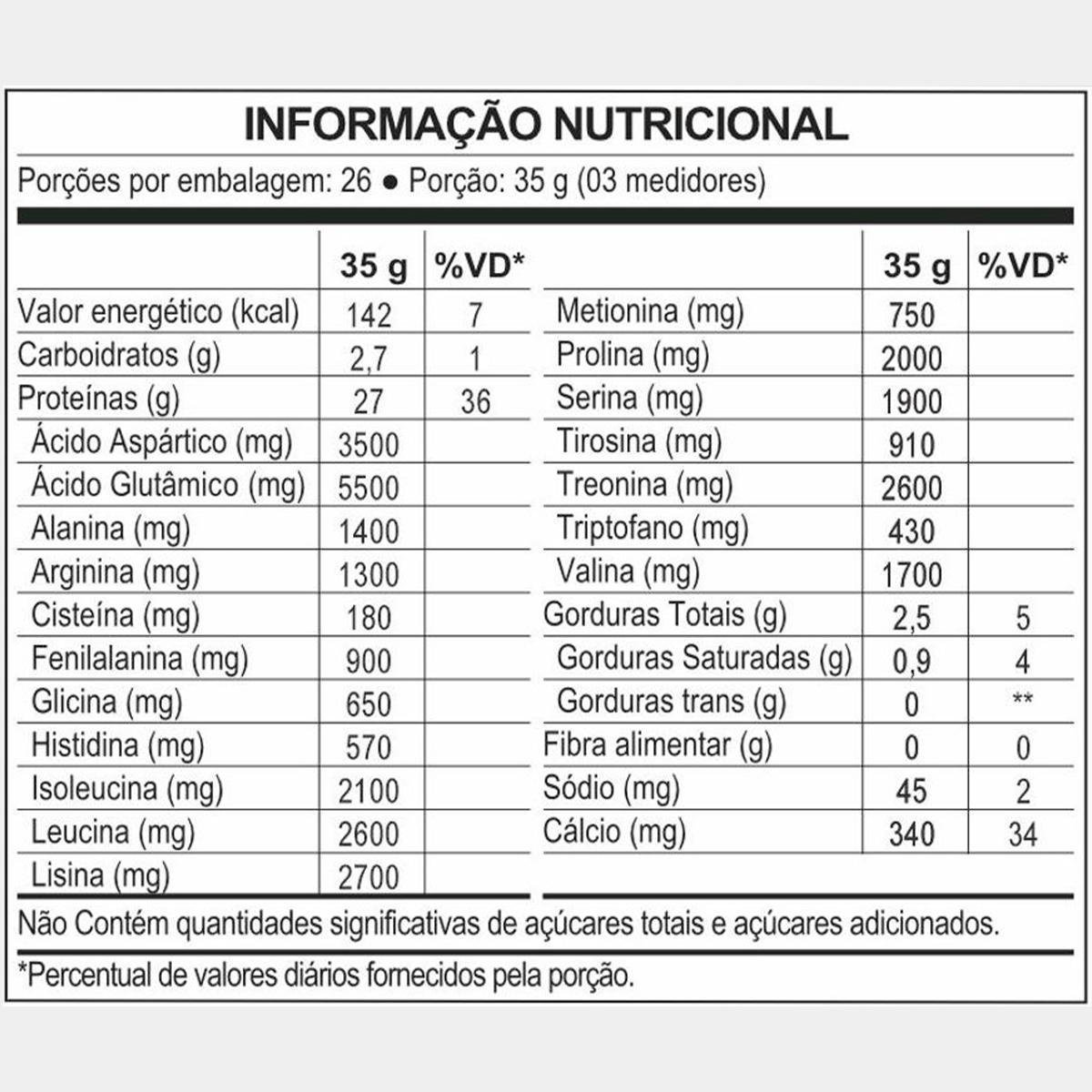 INFORMAÇÃO NUTRICIONAL

Porções por embalagem: 26 ● Porção: 35 g (03 medidores)

| | 35 g | %VD* |
|---|---|---|
| Valor energético (kcal) | 142 | 7 |
| Carboidratos (g) | 2,7 | 1 |
| Proteínas (g) | 27 | 36 |
| Ácido Aspártico (mg) | 3500 | |
| Ácido Glutâmico (mg) | 5500 | |
| Alanina (mg) | 1400 | |
| Arginina (mg) | 1300 | |
| Cisteína (mg) | 180 | |
| Fenilalanina (mg) | 900 | |
| Glicina (mg) | 650 | |
| Histidina (mg) | 570 | |
| Isoleucina (mg) | 2100 | |
| Leucina (mg) | 2600 | |
| Lisina (mg) | 2700 | |

| | 35 g | %VD* |
|---|---|---|
| Metionina (mg) | 750 | |
| Prolina (mg) | 2000 | |
| Serina (mg) | 1900 | |
| Tirosina (mg) | 910 | |
| Treonina (mg) | 2600 | |
| Triptofano (mg) | 430 | |
| Valina (mg) | 1700 | |
| Gorduras Totais (g) | 2,5 | 5 |
| Gorduras Saturadas (g) | 0,9 | 4 |
| Gorduras trans (g) | 0 | ** |
| Fibra alimentar (g) | 0 | 0 |
| Sódio (mg) | 45 | 2 |
| Cálcio (mg) | 340 | 34 |

Não Contém quantidades significativas de açúcares totais e açúcares adicionados.

*Percentual de valores diários fornecidos pela porção.